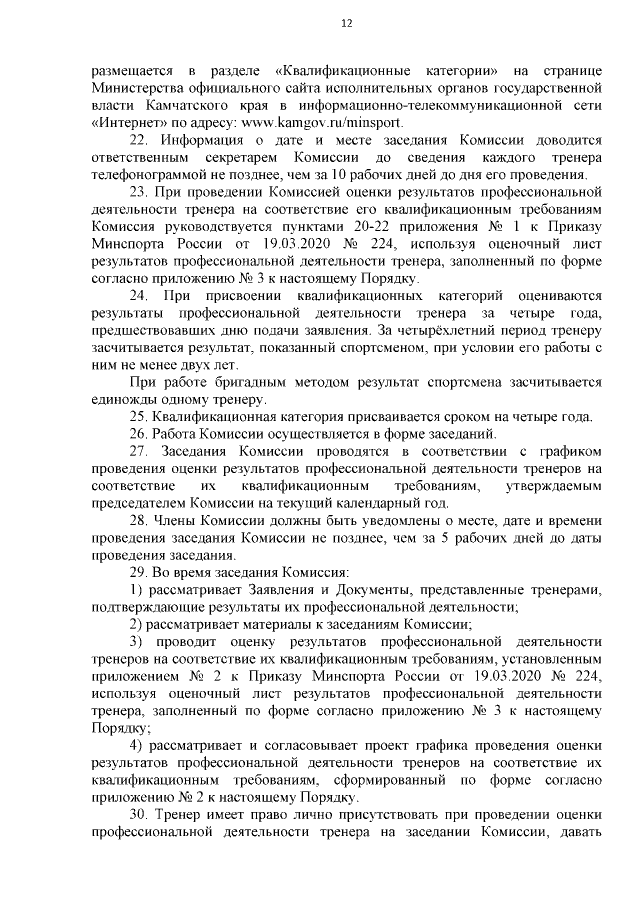 12

размещается в разделе «Квалификационные категории» на странице Министерства официального сайта исполнительных органов государственной власти Камчатского края в информационно-телекоммуникационной сети «Интернет» по адресу: www.kamgov.ru/minsport.

22. Информация о дате и месте заседания Комиссии доводится ответственным секретарем Комиссии до сведения каждого тренера телефонограммой не позднее, чем за 10 рабочих дней до дня его проведения.

23. При проведении Комиссией оценки результатов профессиональной деятельности тренера на соответствие его квалификационным требованиям Комиссия руководствуется пунктами 20-22 приложения № 1 к Приказу Минспорта России от 19.03.2020 № 224, используя оценочный лист результатов профессиональной деятельности тренера, заполненный по форме согласно приложению № 3 к настоящему Порядку.

24. При присвоении квалификационных категорий оцениваются результаты профессиональной деятельности тренера за четыре года, предшествовавших дню подачи заявления. За четырёхлетний период тренеру засчитывается результат, показанный спортсменом, при условии его работы с ним не менее двух лет.

При работе бригадным методом результат спортсмена засчитывается единожды одному тренеру.

25. Квалификационная категория присваивается сроком на четыре года.

26. Работа Комиссии осуществляется в форме заседаний.

27. Заседания Комиссии проводятся в соответствии с графиком проведения оценки результатов профессиональной деятельности тренеров на соответствие их квалификационным требованиям, утверждаемым председателем Комиссии на текущий календарный год.

28. Члены Комиссии должны быть уведомлены о месте, дате и времени проведения заседания Комиссии не позднее, чем за 5 рабочих дней до даты проведения заседания.

29. Во время заседания Комиссия:

1) рассматривает Заявления и Документы, представленные тренерами, подтверждающие результаты их профессиональной деятельности;

2) рассматривает материалы к заседаниям Комиссии;

3) проводит оценку результатов профессиональной деятельности тренеров на соответствие их квалификационным требованиям, установленным приложением № 2 к Приказу Минспорта России от 19.03.2020 № 224, используя оценочный лист результатов профессиональной деятельности тренера, заполненный по форме согласно приложению № 3 к настоящему Порядку;

4) рассматривает и согласовывает проект графика проведения оценки результатов профессиональной деятельности тренеров на соответствие их квалификационным требованиям, сформированный по форме согласно приложению № 2 к настоящему Порядку.

30. Тренер имеет право лично присутствовать при проведении оценки профессиональной деятельности тренера на заседании Комиссии, давать